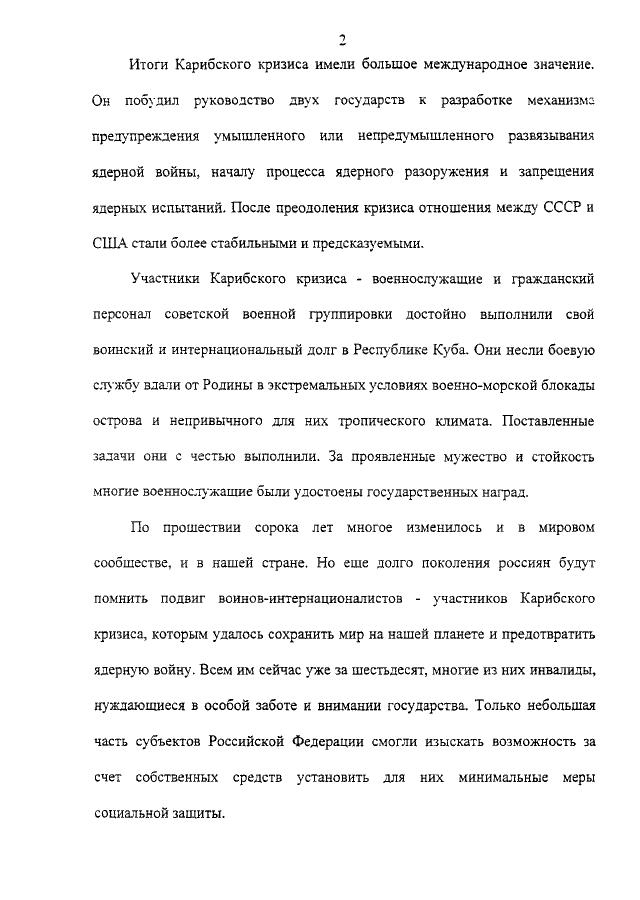 2

Итоги Карибского кризиса имели большое международное значение. Он побудил руководство двух государств к разработке механизма предупреждения умышленного или непредумышленного развязывания ядерной войны, началу процесса ядерного разоружения и запрещения ядерных испытаний. После преодоления кризиса отношения между СССР и США стали более стабильными и предсказуемыми.

Участники Карибского кризиса - военнослужащие и гражданский персонал советской военной группировки достойно выполнили свой воинский и интернациональный долг в Республике Куба. Они несли боевую службу вдали от Родины в экстремальных условиях военно-морской блокады острова и непривычного для них тропического климата. Поставленные задачи они с честью выполнили. За проявленные мужество и стойкость многие военнослужащие были удостоены государственных наград.

По прошествии сорока лет многое изменилось и в мировом сообществе, и в нашей стране. Но еще долго поколения россиян будут помнить подвиг воинов-интернационалистов - участников Карибского кризиса, которым удалось сохранить мир на нашей планете и предотвратить ядерную войну. Всем им сейчас уже за шестьдесят, многие из них инвалиды, нуждающиеся в особой заботе и внимании государства. Только небольшая часть субъектов Российской Федерации смогли изыскать возможность за счет собственных средств установить для них минимальные меры социальной защиты.